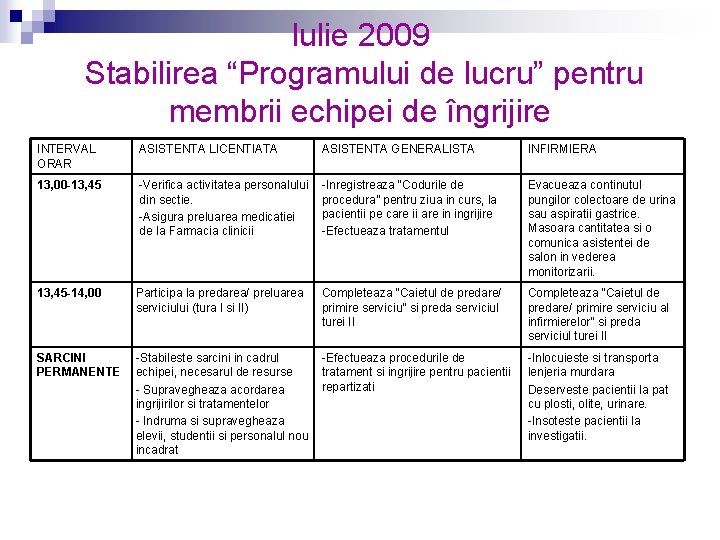 Iulie 2009
Stabilirea “Programului de lucru” pentru membrii echipei de îngrijire

| INTERVAL ORAR | ASISTENTA LICENTIATA | ASISTENTA GENERALISTA | INFIRMIERA |
|---|---|---|---|
| 13,00-13,45 | -Verifica activitatea personalului din sectie. -Asigura preluarea medicatiei de la Farmacia clinicii | -Inregistreaza "Codurile de procedura" pentru ziua in curs, la pacientii pe care ii are in ingrijire -Efectueaza tratamentul | Evacueaza continutul pungilor colectoare de urina sau aspiratii gastrice. Masoara cantitatea si o comunica asistentei de salon in vederea monitorizarii. |
| 13,45-14,00 | Participa la predarea/ preluarea serviciului (tura I si II) | Completeaza "Caietul de predare/ primire serviciu" si preda serviciul turei II | Completeaza "Caietul de predare/ primire serviciu al infirmierelor" si preda serviciul turei II |
| SARCINI PERMANENTE | -Stabileste sarcini in cadrul echipei, necesarul de resurse - Supravegheaza acordarea ingrijirilor si tratamentelor - Indruma si supravegheaza elevii, studentii si personalul nou incadrat | -Efectueaza procedurile de tratament si ingrijire pentru pacientii repartizati | -Inlocuieste si transporta lenjeria murdara Deserveste pacientii la pat cu plosti, olite, urinare. -Insoteste pacientii la investigatii. |